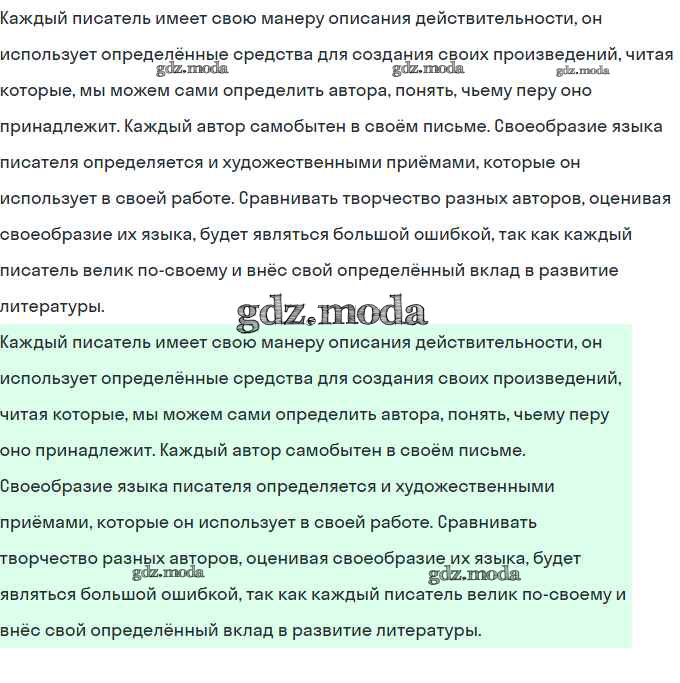 Каждый писатель имеет свою манеру описания действительности, он использует определённые средства для создания своих произведений, читая которые, мы можем сами определить автора, понять, чьему перу оно принадлежит. Каждый автор самобытен в своём письме. Своеобразие языка писателя определяется и художественными приёмами, которые он использует в своей работе. Сравнивать творчество разных авторов, оценивая своеобразие их языка, будет являться большой ошибкой, так как каждый писатель велик по-своему и внёс свой определённый вклад в развитие литературы.

gdz.moda gdz.moda gdz.moda gdz.moda

Каждый писатель имеет свою манеру описания действительности, он использует определённые средства для создания своих произведений, читая которые, мы можем сами определить автора, понять, чьему перу оно принадлежит. Каждый автор самобытен в своём письме. Своеобразие языка писателя определяется и художественными приёмами, которые он использует в своей работе. Сравнивать творчество разных авторов, оценивая своеобразие их языка, будет являться большой ошибкой, так как каждый писатель велик по-своему и внёс свой определённый вклад в развитие литературы.

gdz.moda gdz.moda